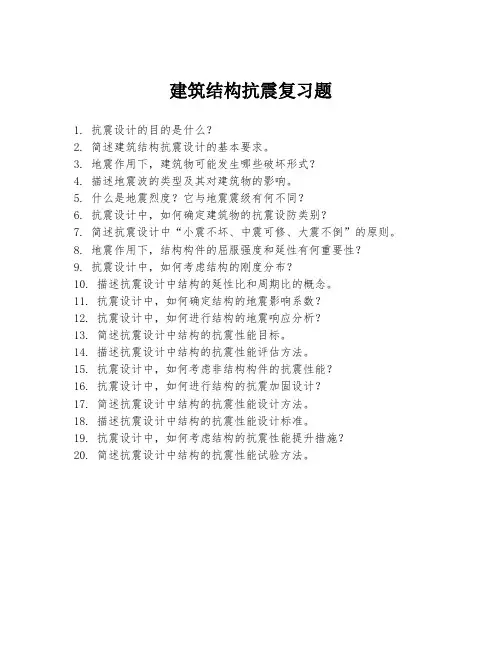 建筑结构抗震复习题

1. 抗震设计的目的是什么？
2. 简述建筑结构抗震设计的基本要求。
3. 地震作用下，建筑物可能发生哪些破坏形式？
4. 描述地震波的类型及其对建筑物的影响。
5. 什么是地震烈度？它与地震震级有何不同？
6. 抗震设计中，如何确定建筑物的抗震设防类别？
7. 简述抗震设计中“小震不坏、中震可修、大震不倒”的原则。
8. 地震作用下，结构构件的屈服强度和延性有何重要性？
9. 抗震设计中，如何考虑结构的刚度分布？
10. 描述抗震设计中结构的延性比和周期比的概念。
11. 抗震设计中，如何确定结构的地震影响系数？
12. 抗震设计中，如何进行结构的地震响应分析？
13. 简述抗震设计中结构的抗震性能目标。
14. 描述抗震设计中结构的抗震性能评估方法。
15. 抗震设计中，如何考虑非结构构件的抗震性能？
16. 抗震设计中，如何进行结构的抗震加固设计？
17. 简述抗震设计中结构的抗震性能设计方法。
18. 描述抗震设计中结构的抗震性能设计标准。
19. 抗震设计中，如何考虑结构的抗震性能提升措施？
20. 简述抗震设计中结构的抗震性能试验方法。